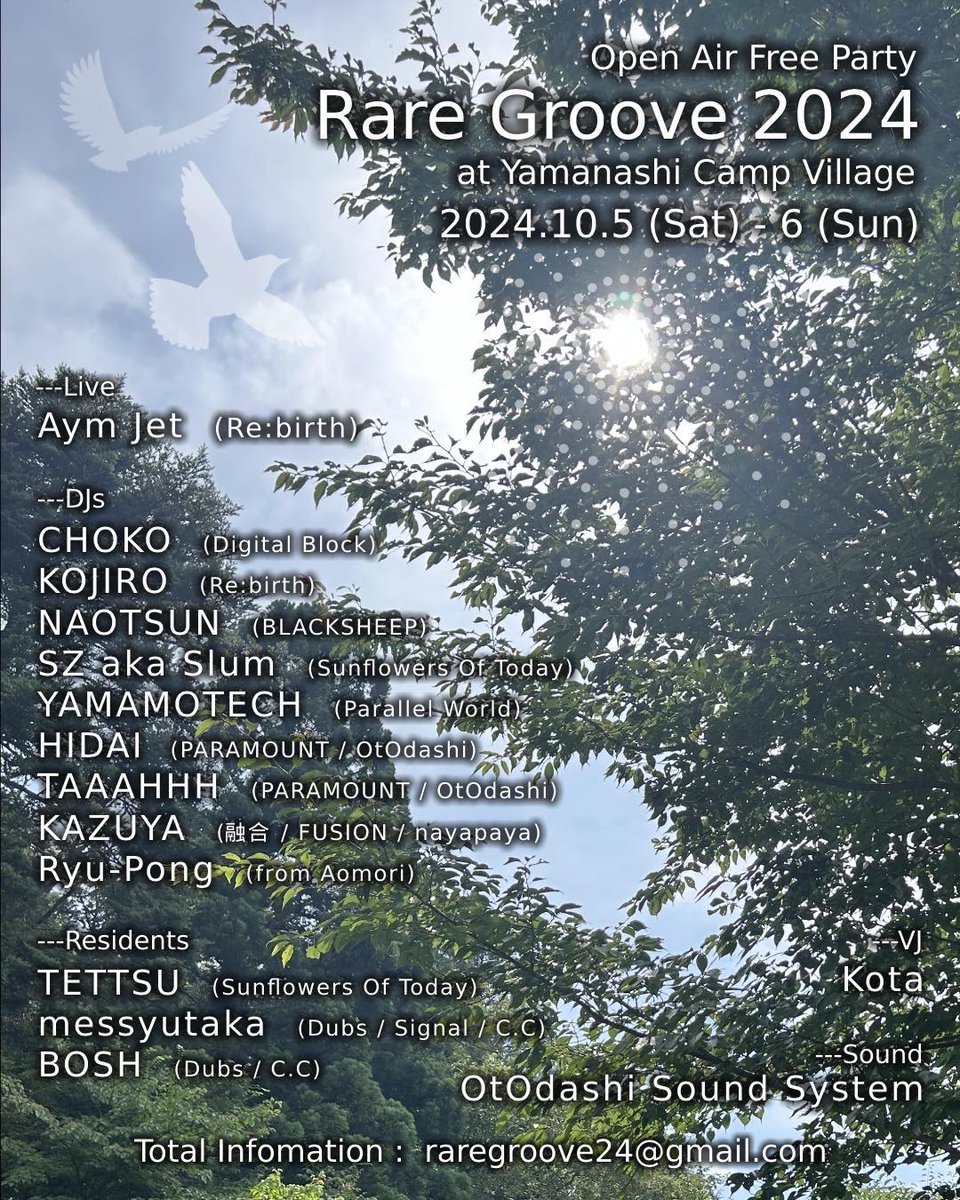 Open Air Free Party
Rare Groove 2024
at Yamanashi Camp Village
2024.10.5 (Sat) - 6 (Sun)

---Live
Aym Jet (Re:birth)

---DJs
CHOKO (Digital Block)
KOJIRO (Re:birth)
NAOTSUN (BLACKSHEEP)
SZ aka Slum (Sunflowers Of Today)
YAMAMOTECH (Parallel World)
HIDAI (PARAMOUNT / OtOdashi)
TAAAHHH (PARAMOUNT / OtOdashi)
KAZUYA (融合 / FUSION / nayapaya)
Ryu-Pong (from Aomori)

---Residents
TETTSU (Sunflowers Of Today)
messyutaka (Dubs / Signal / C.C)
BOSH (Dubs / C.C)

---VJ
Kota

---Sound
OtOdashi Sound System

Total Infomation : raregroove24@gmail.com